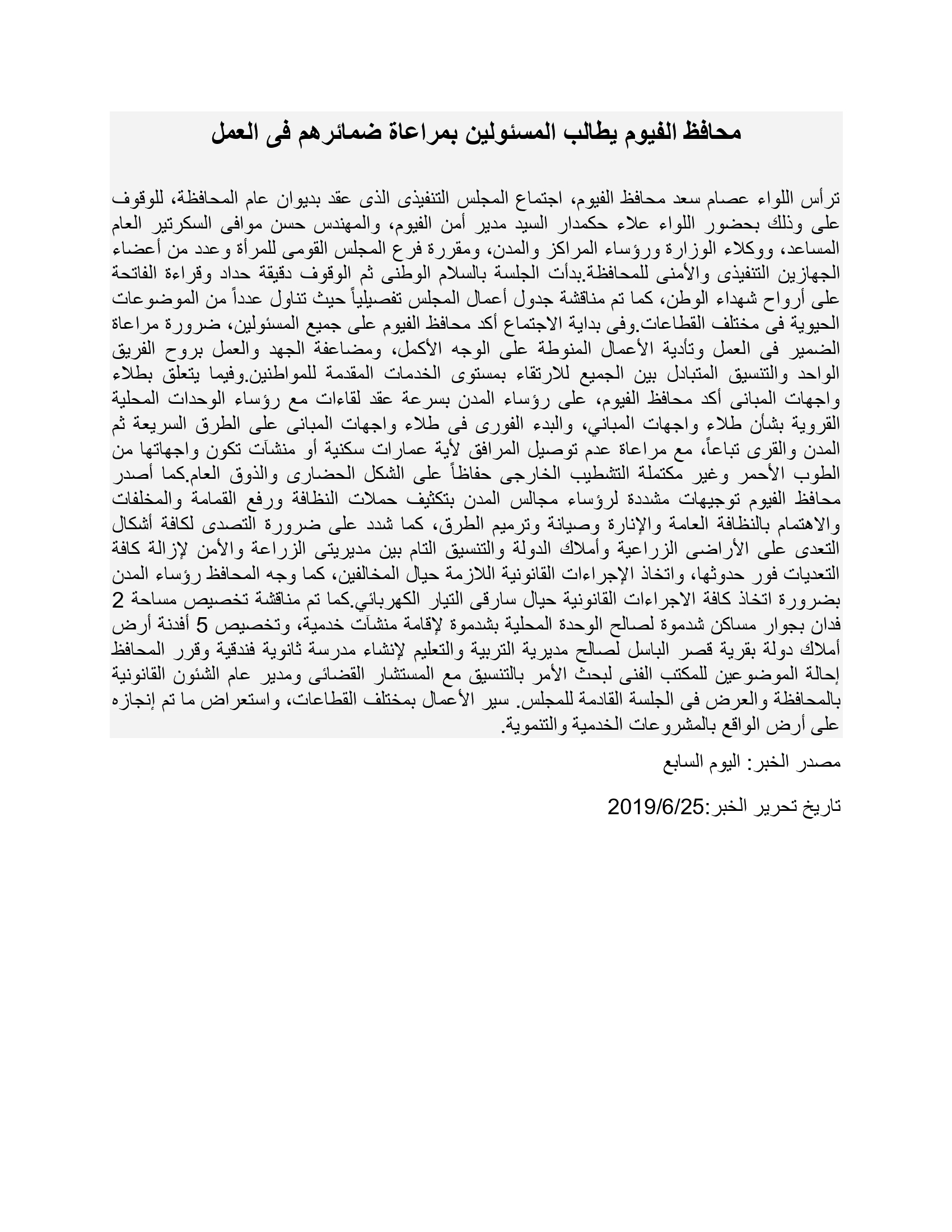 محافظ الفيوم يطالب المسئولين بمراعاة ضمائرهم فى العمل

ترأس اللواء عصام سعد محافظ الفيوم، اجتماع المجلس التنفيذى الذى عقد بديوان عام المحافظة، للوقوف على وذلك بحضور اللواء علاء حكمدار السيد مدير أمن الفيوم، والمهندس حسن موافى السكرتير العام المساعد، ووكلاء الوزارة ورؤساء المراكز والمدن، ومقررة فرع المجلس القومى للمرأة وعدد من أعضاء الجهازين التنفيذى والأمنى للمحافظة.بدأت الجلسة بالسلام الوطنى ثم الوقوف دقيقة حداد وقراءة الفاتحة على أرواح شهداء الوطن، كما تم مناقشة جدول أعمال المجلس تفصيلياً حيث تناول عدداً من الموضوعات الحيوية فى مختلف القطاعات.وفى بداية الاجتماع أكد محافظ الفيوم على جميع المسئولين، ضرورة مراعاة الضمير فى العمل وتأدية الأعمال المنوطة على الوجه الأكمل، ومضاعفة الجهد والعمل بروح الفريق الواحد والتنسيق المتبادل بين الجميع للارتقاء بمستوى الخدمات المقدمة للمواطنين.وفيما يتعلق بطلاء واجهات المبانى أكد محافظ الفيوم، على رؤساء المدن بسرعة عقد لقاءات مع رؤساء الوحدات المحلية القروية بشأن طلاء واجهات المباني، والبدء الفورى فى طلاء واجهات المبانى على الطرق السريعة ثم المدن والقرى تباعاً، مع مراعاة عدم توصيل المرافق لأية عمارات سكنية أو منشآت تكون واجهاتها من الطوب الأحمر وغير مكتملة التشطيب الخارجى حفاظاً على الشكل الحضارى والذوق العام.كما أصدر محافظ الفيوم توجيهات مشددة لرؤساء مجالس المدن بتكثيف حملات النظافة ورفع القمامة والمخلفات والاهتمام بالنظافة العامة والإنارة وصيانة وترميم الطرق، كما شدد على ضرورة التصدى لكافة أشكال التعدى على الأراضى الزراعية وأملاك الدولة والتنسيق التام بين مديريتى الزراعة والأمن لإزالة كافة التعديات فور حدوثها، واتخاذ الإجراءات القانونية اللازمة حيال المخالفين، كما وجه المحافظ رؤساء المدن بضرورة اتخاذ كافة الاجراءات القانونية حيال سارقى التيار الكهربائي.كما تم مناقشة تخصيص مساحة 2 فدان بجوار مساكن شدموة لصالح الوحدة المحلية بشدموة لإقامة منشآت خدمية، وتخصيص 5 أفدنة أرض أملاك دولة بقرية قصر الباسل لصالح مديرية التربية والتعليم لإنشاء مدرسة ثانوية فندقية وقرر المحافظ إحالة الموضوعين للمكتب الفنى لبحث الأمر بالتنسيق مع المستشار القضائى ومدير عام الشئون القانونية بالمحافظة والعرض فى الجلسة القادمة للمجلس. سير الأعمال بمختلف القطاعات، واستعراض ما تم إنجازه على أرض الواقع بالمشروعات الخدمية والتنموية.

مصدر الخبر: اليوم السابع

تاريخ تحرير الخبر:2019/6/25